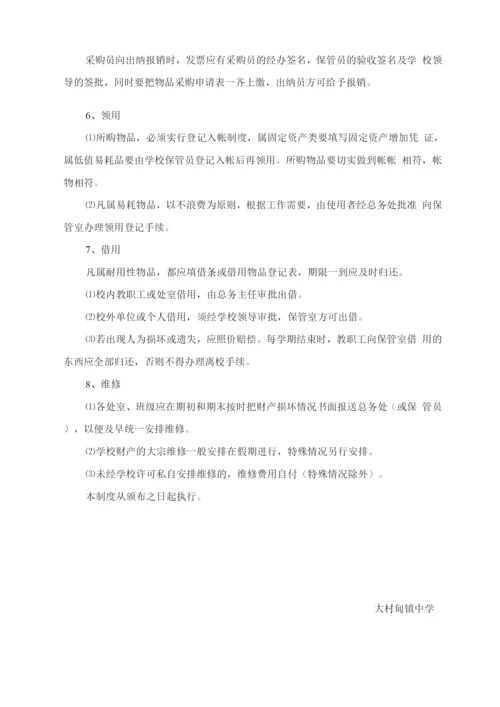 采购员向出纳报销时，发票应有采购员的经办签名，保管员的验收签名及学 校领导的签批，同时要把物品采购申请表一齐上缴，出纳员方可给予报销。

6、领用

⑴所购物品，必须实行登记入帐制度，属固定资产类要填写固定资产增加凭 证，属低值易耗品要由学校保管员登记入帐后再领用。所购物品要切实做到帐帐 相符，帐物相符。

⑵凡属易耗物品，以不浪费为原则，根据工作需要，由使用者经总务处批准 向保管室办理领用登记手续。

7、借用

凡属耐用性物品，都应填借条或借用物品登记表，期限一到应及时归还。

⑴校内教职工或处室借用，由总务主任审批出借。

⑵校外单位或个人借用，须经学校领导审批，保管室方可出借。

⑶若出现人为损坏或遗失，应照价赔偿。每学期结束时，教职工向保管室借 用的东西应全部归还，否则不得办理离校手续。

8、维修

⑴各处室、班级应在期初和期末按时把财产损坏情况书面报送总务处（或保 管员），以便及早统一安排维修。

⑵学校财产的大宗维修一般安排在假期进行，特殊情况另行安排。

⑶未经学校许可私自安排维修的，维修费用自付（特殊情况除外）。

本制度从颁布之日起执行。

大村甸镇中学